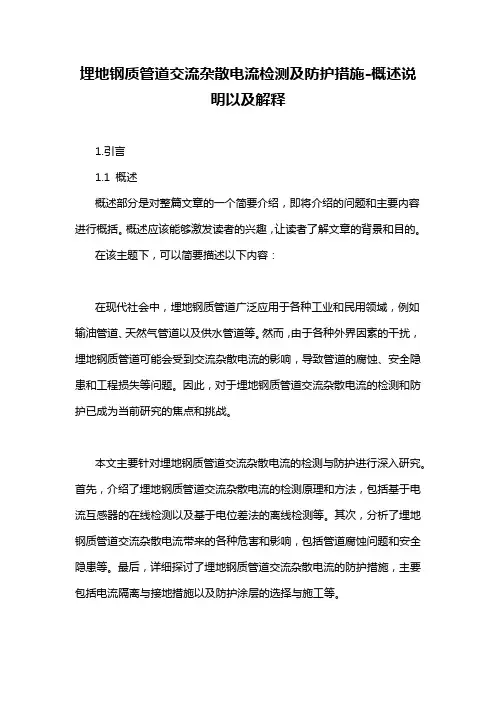 埋地钢质管道交流杂散电流检测及防护措施-概述说明以及解释

1.引言

1.1 概述

概述部分是对整篇文章的一个简要介绍，即将介绍的问题和主要内容进行概括。概述应该能够激发读者的兴趣，让读者了解文章的背景和目的。

在该主题下，可以简要描述以下内容：

在现代社会中，埋地钢质管道广泛应用于各种工业和民用领域，例如输油管道、天然气管道以及供水管道等。然而，由于各种外界因素的干扰，埋地钢质管道可能会受到交流杂散电流的影响，导致管道的腐蚀、安全隐患和工程损失等问题。因此，对于埋地钢质管道交流杂散电流的检测和防护已成为当前研究的焦点和挑战。

本文主要针对埋地钢质管道交流杂散电流的检测与防护进行深入研究。首先，介绍了埋地钢质管道交流杂散电流的检测原理和方法，包括基于电流互感器的在线检测以及基于电位差法的离线检测等。其次，分析了埋地钢质管道交流杂散电流带来的各种危害和影响，包括管道腐蚀问题和安全隐患等。最后，详细探讨了埋地钢质管道交流杂散电流的防护措施，主要包括电流隔离与接地措施以及防护涂层的选择与施工等。